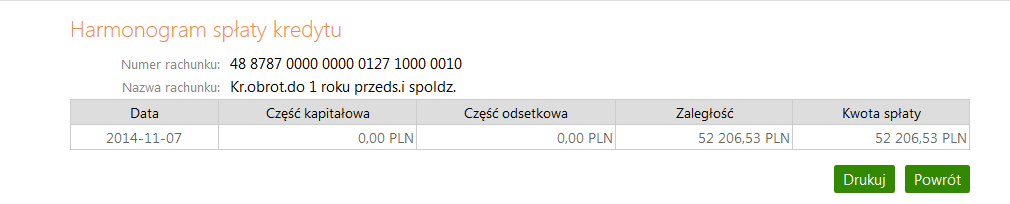 Harmonogram spłaty kredytu

Numer rachunku: 48 8787 0000 0000 0127 1000 0010

Nazwa rachunku: Kr.obrot.do 1 roku przeds.i spoldz.

| Data | Część kapitałowa | Część odsetkowa | Zaległość | Kwota spłaty |
|---|---|---|---|---|
| 2014-11-07 | 0,00 PLN | 0,00 PLN | 52 206,53 PLN | 52 206,53 PLN |

Drukuj Powrót